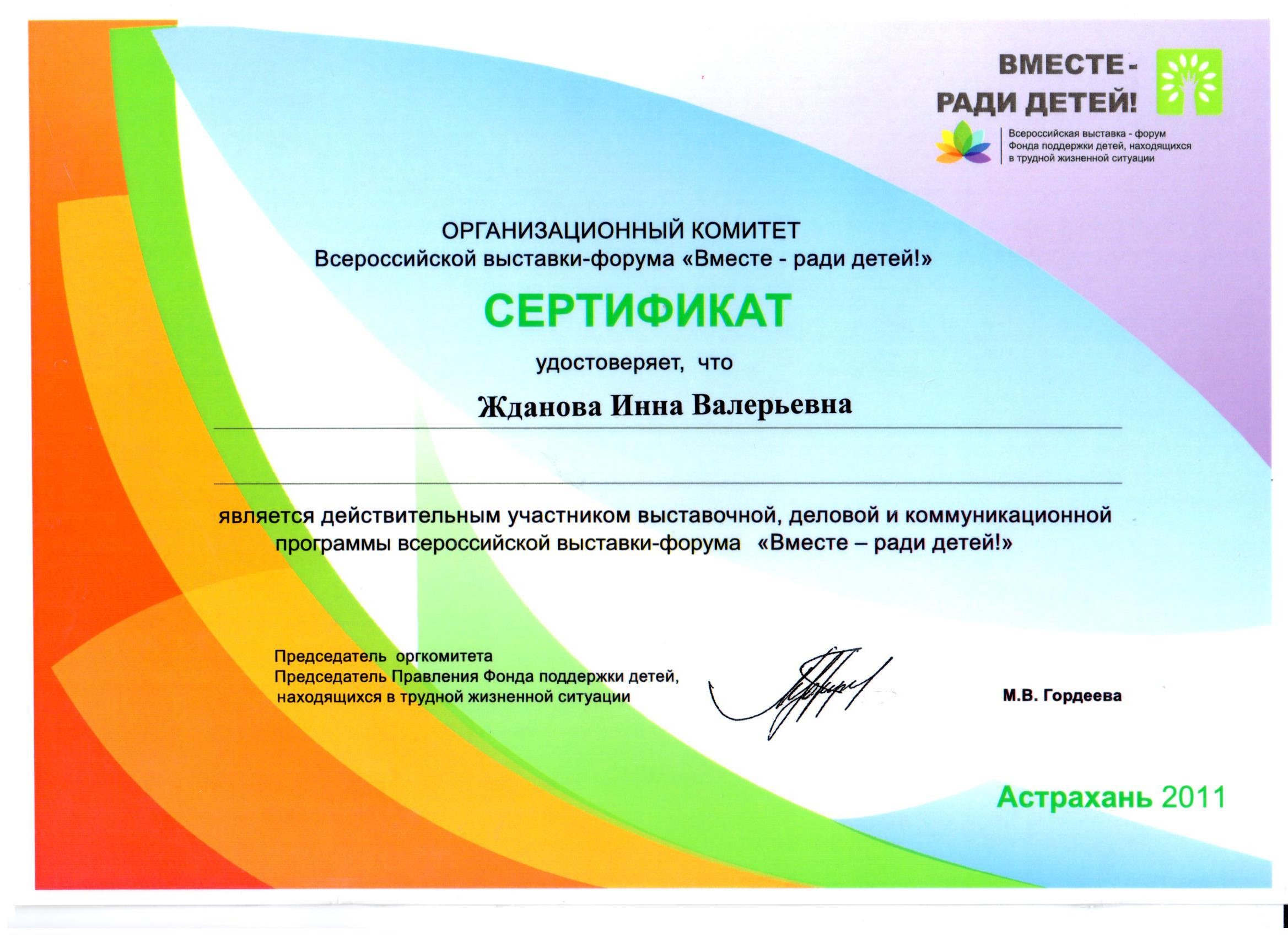 ВМЕСТЕ -
РАДИ ДЕТЕЙ!

Всероссийская выставка - форум
Фонда поддержки детей, находящихся
в трудной жизненной ситуации

ОРГАНИЗАЦИОННЫЙ КОМИТЕТ
Всероссийской выставки-форума «Вместе - ради детей!»

СЕРТИФИКАТ

удостоверяет, что

Жданова Инна Валерьевна

является действительным участником выставочной, деловой и коммуникационной программы всероссийской выставки-форума «Вместе – ради детей!»

Председатель оргкомитета
Председатель Правления Фонда поддержки детей,
находящихся в трудной жизненной ситуации

М.В. Гордеева

Астрахань 2011